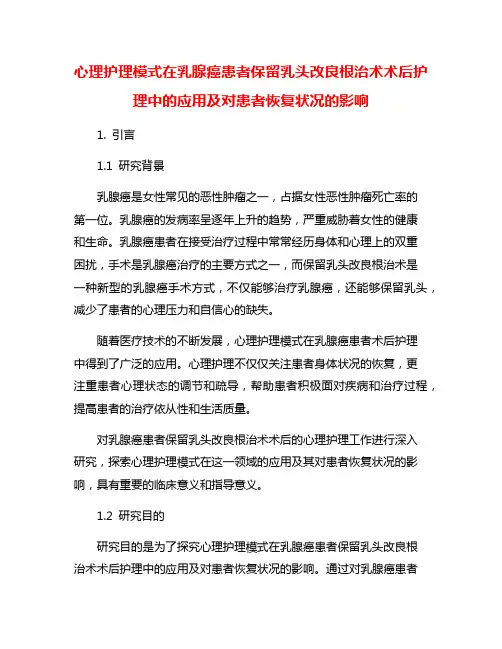 心理护理模式在乳腺癌患者保留乳头改良根治术术后护理中的应用及对患者恢复状况的影响

1. 引言

1.1 研究背景

乳腺癌是女性常见的恶性肿瘤之一，占据女性恶性肿瘤死亡率的第一位。乳腺癌的发病率呈逐年上升的趋势，严重威胁着女性的健康和生命。乳腺癌患者在接受治疗过程中常常经历身体和心理上的双重困扰，手术是乳腺癌治疗的主要方式之一，而保留乳头改良根治术是一种新型的乳腺癌手术方式，不仅能够治疗乳腺癌，还能够保留乳头，减少了患者的心理压力和自信心的缺失。

随着医疗技术的不断发展，心理护理模式在乳腺癌患者术后护理中得到了广泛的应用。心理护理不仅仅关注患者身体状况的恢复，更注重患者心理状态的调节和疏导，帮助患者积极面对疾病和治疗过程，提高患者的治疗依从性和生活质量。

对乳腺癌患者保留乳头改良根治术术后的心理护理工作进行深入研究，探索心理护理模式在这一领域的应用及其对患者恢复状况的影响，具有重要的临床意义和指导意义。

1.2 研究目的

研究目的是为了探究心理护理模式在乳腺癌患者保留乳头改良根治术术后护理中的应用及对患者恢复状况的影响。通过对乳腺癌患者